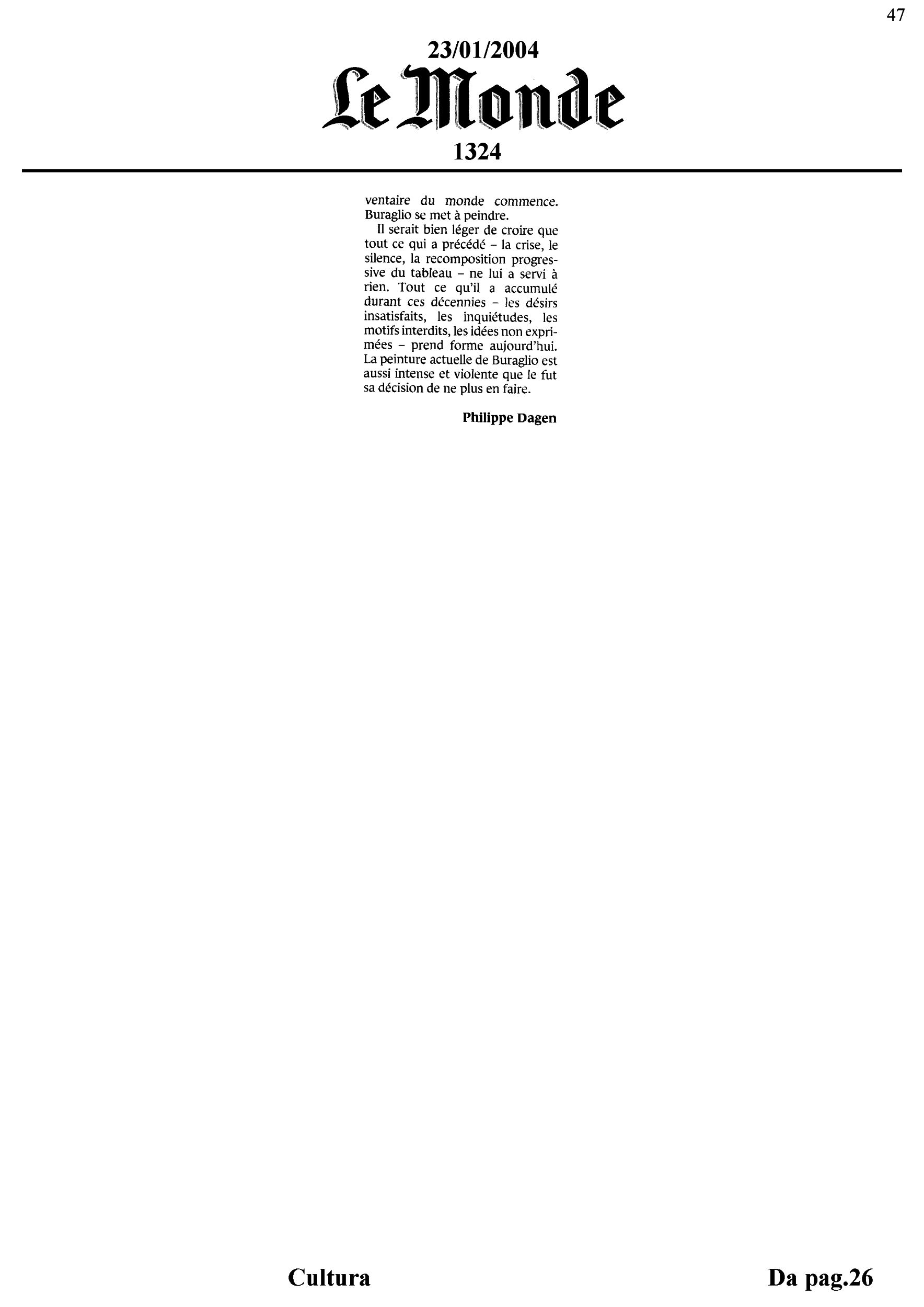 47

23/01/2004

Le Monde

1324

ventaire du monde commence. Buraglio se met à peindre.

Il serait bien léger de croire que tout ce qui a précédé – la crise, le silence, la recomposition progressive du tableau – ne lui a servi à rien. Tout ce qu'il a accumulé durant ces décennies – les désirs insatisfaits, les inquiétudes, les motifs interdits, les idées non exprimées – prend forme aujourd'hui. La peinture actuelle de Buraglio est aussi intense et violente que le fut sa décision de ne plus en faire.

Philippe Dagen

Cultura

Da pag.26